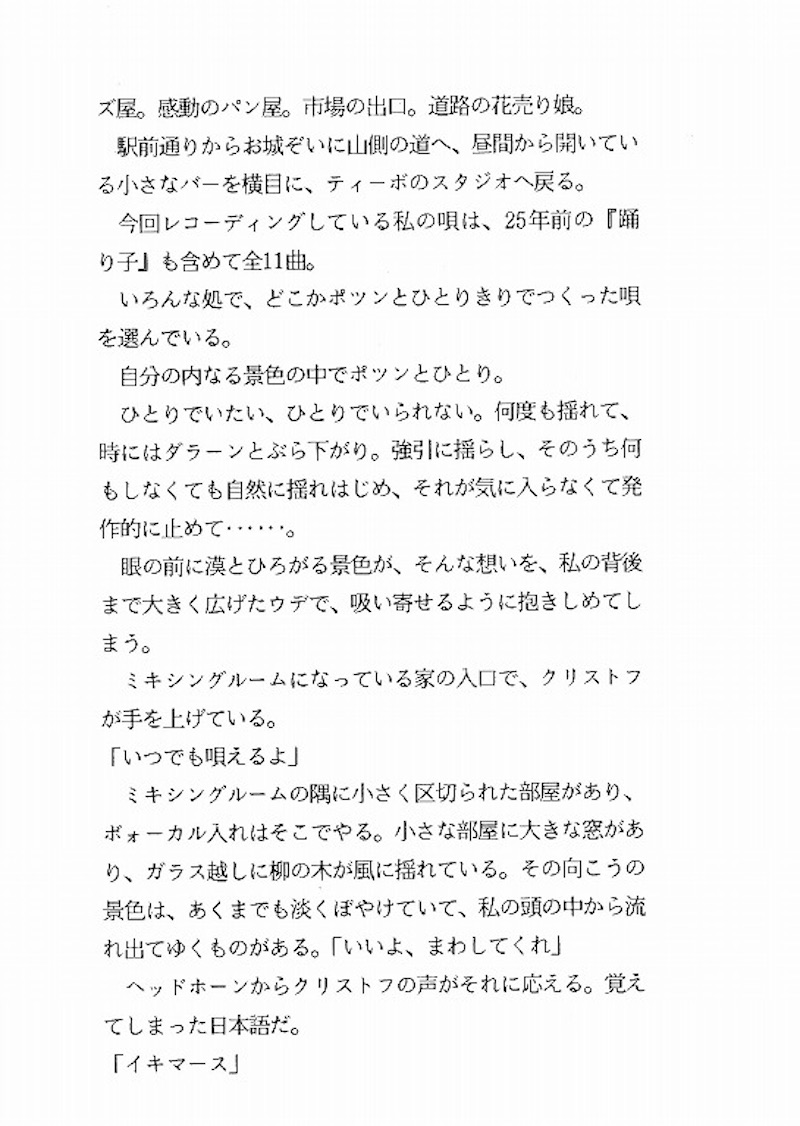 ズ屋。感動のパン屋。市場の出口。道路の花売り娘。

駅前通りからお城ぞいに山側の道へ、昼間から開いている小さなバーを横目に、ティーボのスタジオへ戻る。

今回レコーディングしている私の唄は、25年前の『踊り子』も含めて全11曲。

いろんな処で、どこかポツンとひとりきりでつくった唄を選んでいる。

自分の内なる景色の中でポツンとひとり。

ひとりでいたい、ひとりでいられない。何度も揺れて、時にはダラーンとぶら下がり。強引に揺らし、そのうち何もしなくても自然に揺れはじめ、それが気に入らなくて発作的に止めて……。

眼の前に漠とひろがる景色が、そんな想いを、私の背後まで大きく広げたウデで、吸い寄せるように抱きしめてしまう。

ミキシングルームになっている家の入口で、クリストフが手を上げている。

「いつでも唄えるよ」

ミキシングルームの隅に小さく区切られた部屋があり、ボォーカル入れはそこでやる。小さな部屋に大きな窓があり、ガラス越しに柳の木が風に揺れている。その向こうの景色は、あくまでも淡くぼやけていて、私の頭の中から流れ出てゆくものがある。「いいよ、まわしてくれ」

ヘッドホーンからクリストフの声がそれに応える。覚えてしまった日本語だ。

「イキマース」